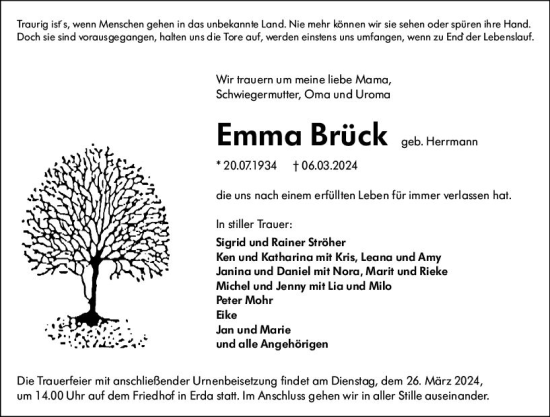 Traurig ist's, wenn Menschen gehen in das unbekannte Land. Nie mehr können wir sie sehen oder spüren ihre Hand. Doch sie sind vorausgegangen, halten uns die Tore auf, werden einstens uns umfangen, wenn zu End' der Lebenslauf.

Wir trauern um meine liebe Mama, Schwiegermutter, Oma und Uroma

Emma Brück geb. Herrmann

* 20.07.1934 † 06.03.2024

die uns nach einem erfüllten Leben für immer verlassen hat.

In stiller Trauer:

Sigrid und Rainer Ströher
Ken und Katharina mit Kris, Leana und Amy
Janina und Daniel mit Nora, Marit und Rieke
Michel und Jenny mit Lia und Milo
Peter Mohr
Eike
Jan und Marie
und alle Angehörigen

Die Trauerfeier mit anschließender Urnenbeisetzung findet am Dienstag, dem 26. März 2024, um 14.00 Uhr auf dem Friedhof in Erda statt. Im Anschluss gehen wir in aller Stille auseinander.